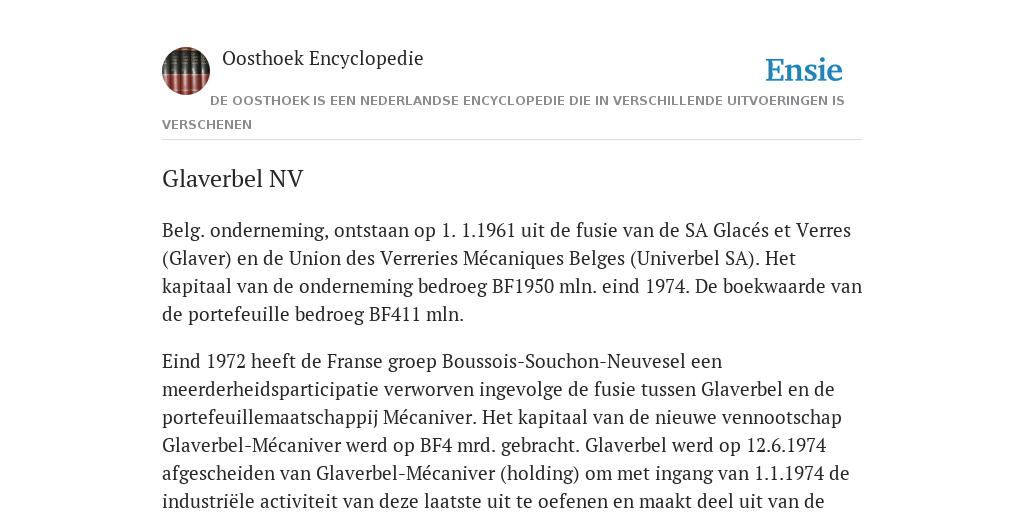 Oosthoek Encyclopedie

Ensie

DE OOSTHOEK IS EEN NEDERLANDSE ENCYCLOPEDIE DIE IN VERSCHILLENDE UITVOERINGEN IS VERSCHENEN

Glaverbel NV

Belg. onderneming, ontstaan op 1. 1.1961 uit de fusie van de SA Glacés et Verres (Glaver) en de Union des Verreries Mécaniques Belges (Univerbel SA). Het kapitaal van de onderneming bedroeg BF1950 mln. eind 1974. De boekwaarde van de portefeuille bedroeg BF411 mln.

Eind 1972 heeft de Franse groep Boussois-Souchon-Neuvesel een meerderheidsparticipatie verworven ingevolge de fusie tussen Glaverbel en de portefeuillemaatschappij Mécaniver. Het kapitaal van de nieuwe vennootschap Glaverbel-Mécaniver werd op BF4 mrd. gebracht. Glaverbel werd op 12.6.1974 afgescheiden van Glaverbel-Mécaniver (holding) om met ingang van 1.1.1974 de industriële activiteit van deze laatste uit te oefenen en maakt deel uit van de